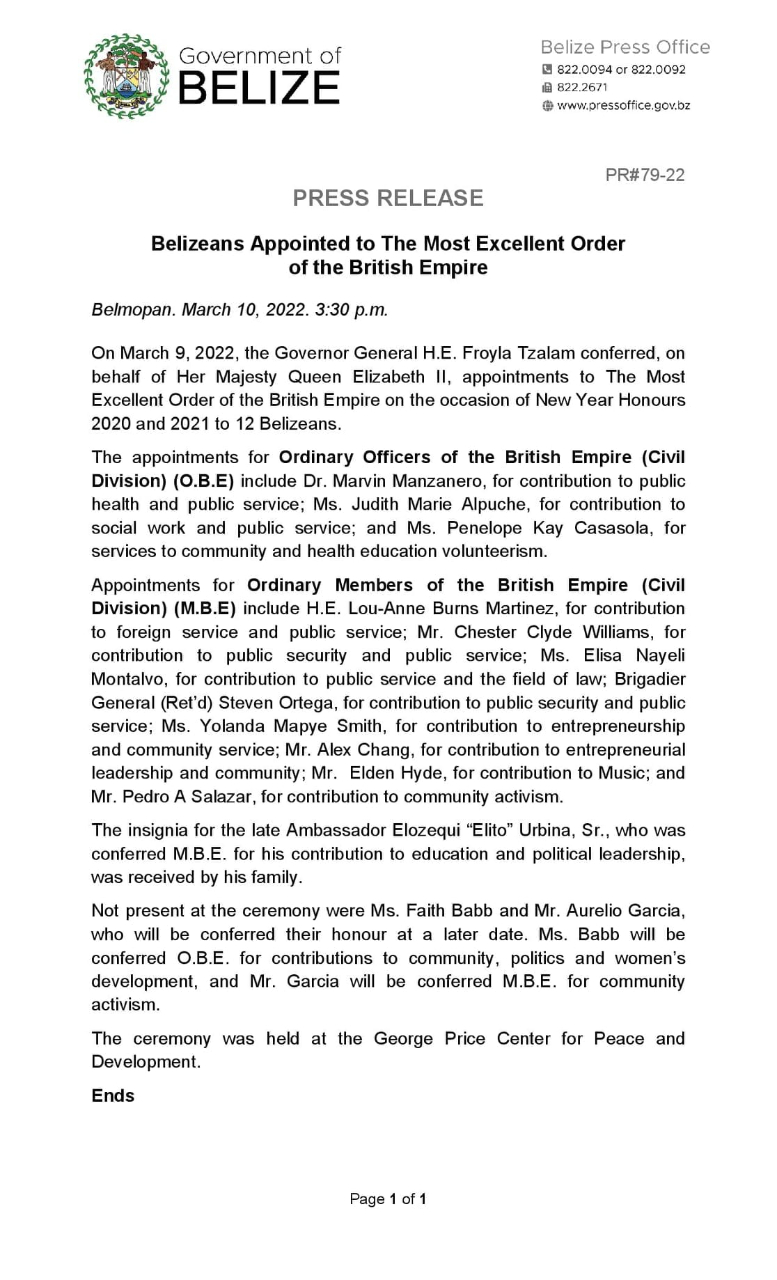 Government of
BELIZE

Belize Press Office
822.0094 or 822.0092
822.2671
www.pressoffice.gov.bz

PR#79-22

PRESS RELEASE

Belizeans Appointed to The Most Excellent Order of the British Empire

Belmopan. March 10, 2022. 3:30 p.m.

On March 9, 2022, the Governor General H.E. Froyla Tzalam conferred, on behalf of Her Majesty Queen Elizabeth II, appointments to The Most Excellent Order of the British Empire on the occasion of New Year Honours 2020 and 2021 to 12 Belizeans.

The appointments for Ordinary Officers of the British Empire (Civil Division) (O.B.E) include Dr. Marvin Manzanero, for contribution to public health and public service; Ms. Judith Marie Alpuche, for contribution to social work and public service; and Ms. Penelope Kay Casasola, for services to community and health education volunteerism.

Appointments for Ordinary Members of the British Empire (Civil Division) (M.B.E) include H.E. Lou-Anne Burns Martinez, for contribution to foreign service and public service; Mr. Chester Clyde Williams, for contribution to public security and public service; Ms. Elisa Nayeli Montalvo, for contribution to public service and the field of law; Brigadier General (Ret'd) Steven Ortega, for contribution to public security and public service; Ms. Yolanda Mapye Smith, for contribution to entrepreneurship and community service; Mr. Alex Chang, for contribution to entrepreneurial leadership and community; Mr. Elden Hyde, for contribution to Music; and Mr. Pedro A Salazar, for contribution to community activism.

The insignia for the late Ambassador Elozequi "Elito" Urbina, Sr., who was conferred M.B.E. for his contribution to education and political leadership, was received by his family.

Not present at the ceremony were Ms. Faith Babb and Mr. Aurelio Garcia, who will be conferred their honour at a later date. Ms. Babb will be conferred O.B.E. for contributions to community, politics and women's development, and Mr. Garcia will be conferred M.B.E. for community activism.

The ceremony was held at the George Price Center for Peace and Development.

Ends

Page 1 of 1